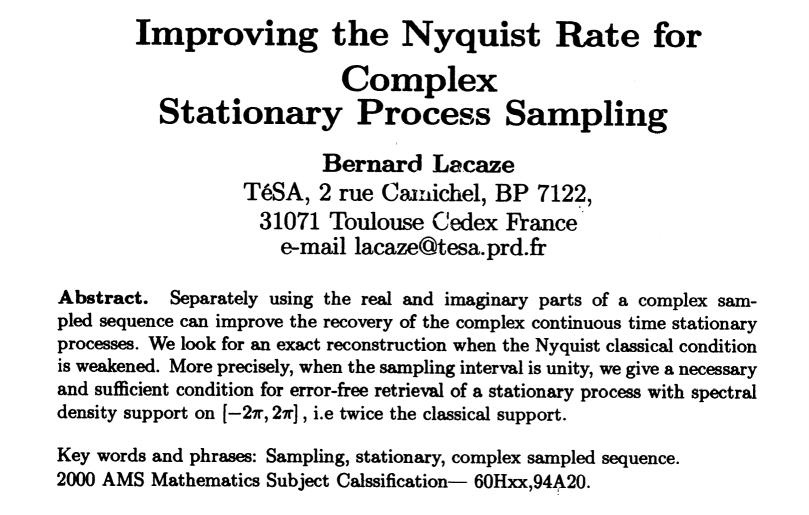 Improving the Nyquist Rate for Complex Stationary Process Sampling

Bernard Lacaze
TéSA, 2 rue Camichel, BP 7122,
31071 Toulouse Cedex France
e-mail lacaze@tesa.prd.fr

Abstract. Separately using the real and imaginary parts of a complex sampled sequence can improve the recovery of the complex continuous time stationary processes. We look for an exact reconstruction when the Nyquist classical condition is weakened. More precisely, when the sampling interval is unity, we give a necessary and sufficient condition for error-free retrieval of a stationary process with spectral density support on $[-2\pi, 2\pi]$, i.e twice the classical support.

Key words and phrases: Sampling, stationary, complex sampled sequence.
2000 AMS Mathematics Subject Calssification— 60Hxx,94A20.